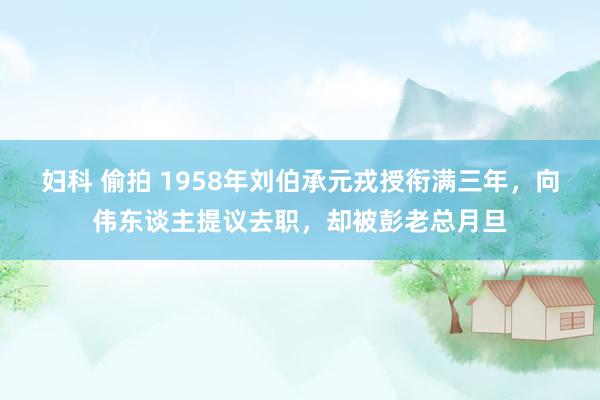 妇科 偷拍 1958年刘伯承元戎授衔满三年，向伟东谈主提议去职，却被彭老总月旦